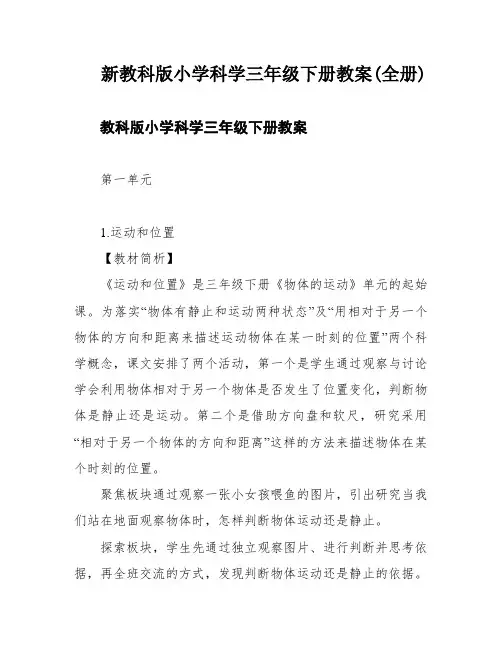 新教科版小学科学三年级下册教案(全册)

教科版小学科学三年级下册教案

第一单元

1.运动和位置

【教材简析】

《运动和位置》是三年级下册《物体的运动》单元的起始课。为落实“物体有静止和运动两种状态”及“用相对于另一个物体的方向和距离来描述运动物体在某一时刻的位置”两个科学概念，课文安排了两个活动，第一个是学生通过观察与讨论学会利用物体相对于另一个物体是否发生了位置变化，判断物体是静止还是运动。第二个是借助方向盘和软尺，研究采用“相对于另一个物体的方向和距离”这样的方法来描述物体在某个时刻的位置。

聚焦板块通过观察一张小女孩喂鱼的图片，引出研究当我们站在地面观察物体时，怎样判断物体运动还是静止。

探索板块，学生先通过独立观察图片、进行判断并思考依据，再全班交流的方式，发现判断物体运动还是静止的依据。